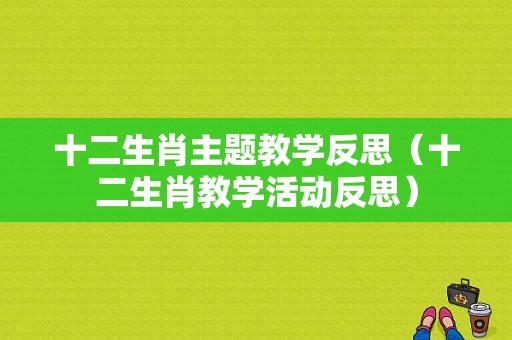 十二生肖主题教学反思（十二生肖教学活动反思）